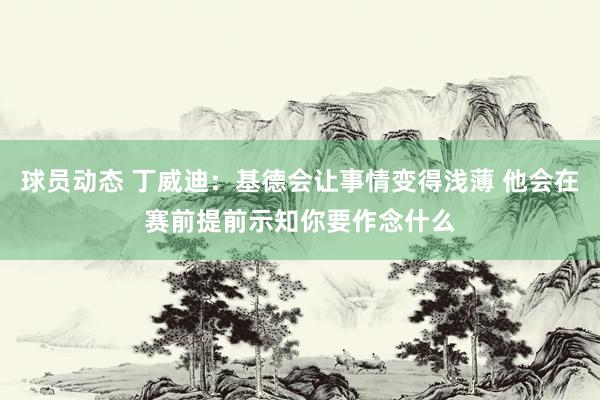 球员动态 丁威迪：基德会让事情变得浅薄 他会在赛前提前示知你要作念什么